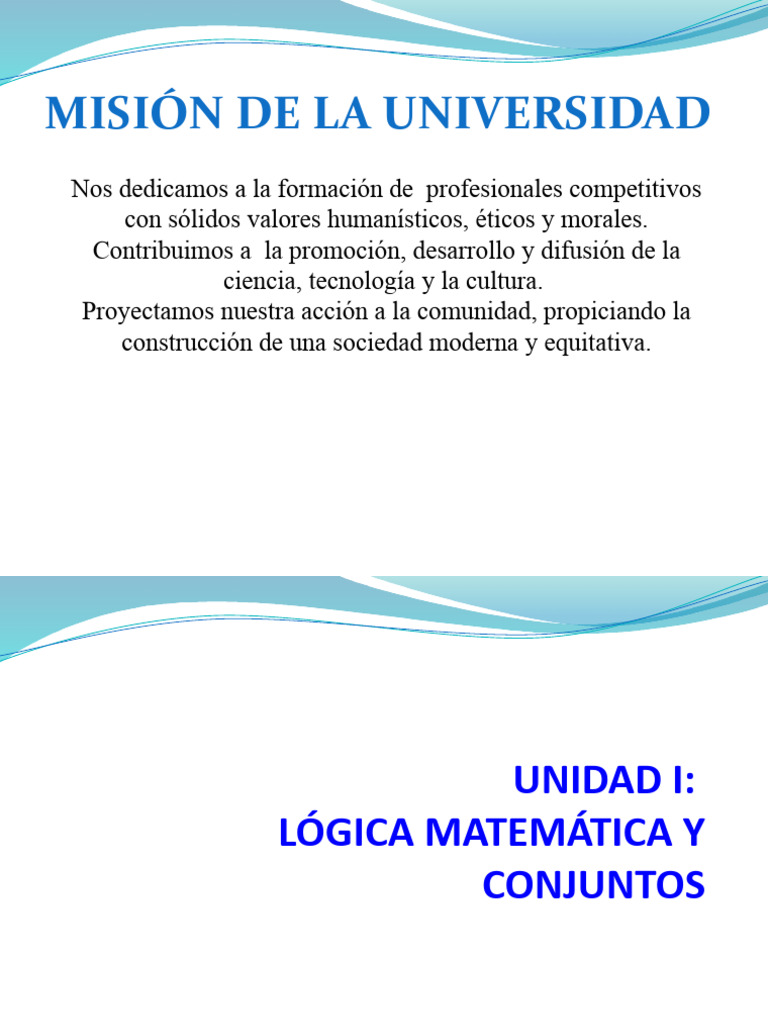 MISIÓN DE LA UNIVERSIDAD

Nos dedicamos a la formación de profesionales competitivos con sólidos valores humanísticos, éticos y morales.
Contribuimos a la promoción, desarrollo y difusión de la ciencia, tecnología y la cultura.
Proyectamos nuestra acción a la comunidad, propiciando la construcción de una sociedad moderna y equitativa.

UNIDAD I:
LÓGICA MATEMÁTICA Y CONJUNTOS